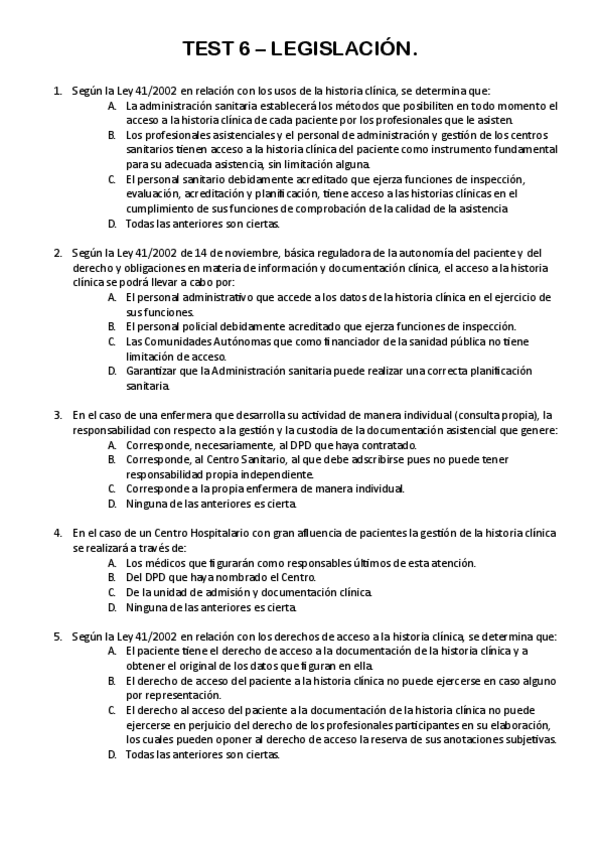 TEST 6 – LEGISLACIÓN.

1. Según la Ley 41/2002 en relación con los usos de la historia clínica, se determina que:
A. La administración sanitaria establecerá los métodos que posibiliten en todo momento el acceso a la historia clínica de cada paciente por los profesionales que le asisten.
B. Los profesionales asistenciales y el personal de administración y gestión de los centros sanitarios tienen acceso a la historia clínica del paciente como instrumento fundamental para su adecuada asistencia, sin limitación alguna.
C. El personal sanitario debidamente acreditado que ejerza funciones de inspección, evaluación, acreditación y planificación, tiene acceso a las historias clínicas en el cumplimiento de sus funciones de comprobación de la calidad de la asistencia
D. Todas las anteriores son ciertas.

2. Según la Ley 41/2002 de 14 de noviembre, básica reguladora de la autonomía del paciente y del derecho y obligaciones en materia de información y documentación clínica, el acceso a la historia clínica se podrá llevar a cabo por:
A. El personal administrativo que accede a los datos de la historia clínica en el ejercicio de sus funciones.
B. El personal policial debidamente acreditado que ejerza funciones de inspección.
C. Las Comunidades Autónomas que como financiador de la sanidad pública no tiene limitación de acceso.
D. Garantizar que la Administración sanitaria puede realizar una correcta planificación sanitaria.

3. En el caso de una enfermera que desarrolla su actividad de manera individual (consulta propia), la responsabilidad con respecto a la gestión y la custodia de la documentación asistencial que genere:
A. Corresponde, necesariamente, al DPD que haya contratado.
B. Corresponde, al Centro Sanitario, al que debe adscribirse pues no puede tener responsabilidad propia independiente.
C. Corresponde a la propia enfermera de manera individual.
D. Ninguna de las anteriores es cierta.

4. En el caso de un Centro Hospitalario con gran afluencia de pacientes la gestión de la historia clínica se realizará a través de:
A. Los médicos que figurarán como responsables últimos de esta atención.
B. Del DPD que haya nombrado el Centro.
C. De la unidad de admisión y documentación clínica.
D. Ninguna de las anteriores es cierta.

5. Según la Ley 41/2002 en relación con los derechos de acceso a la historia clínica, se determina que:
A. El paciente tiene el derecho de acceso a la documentación de la historia clínica y a obtener el original de los datos que figuran en ella.
B. El derecho de acceso del paciente a la historia clínica no puede ejercerse en caso alguno por representación.
C. El derecho al acceso del paciente a la documentación de la historia clínica no puede ejercerse en perjuicio del derecho de los profesionales participantes en su elaboración, los cuales pueden oponer al derecho de acceso la reserva de sus anotaciones subjetivas.
D. Todas las anteriores son ciertas.